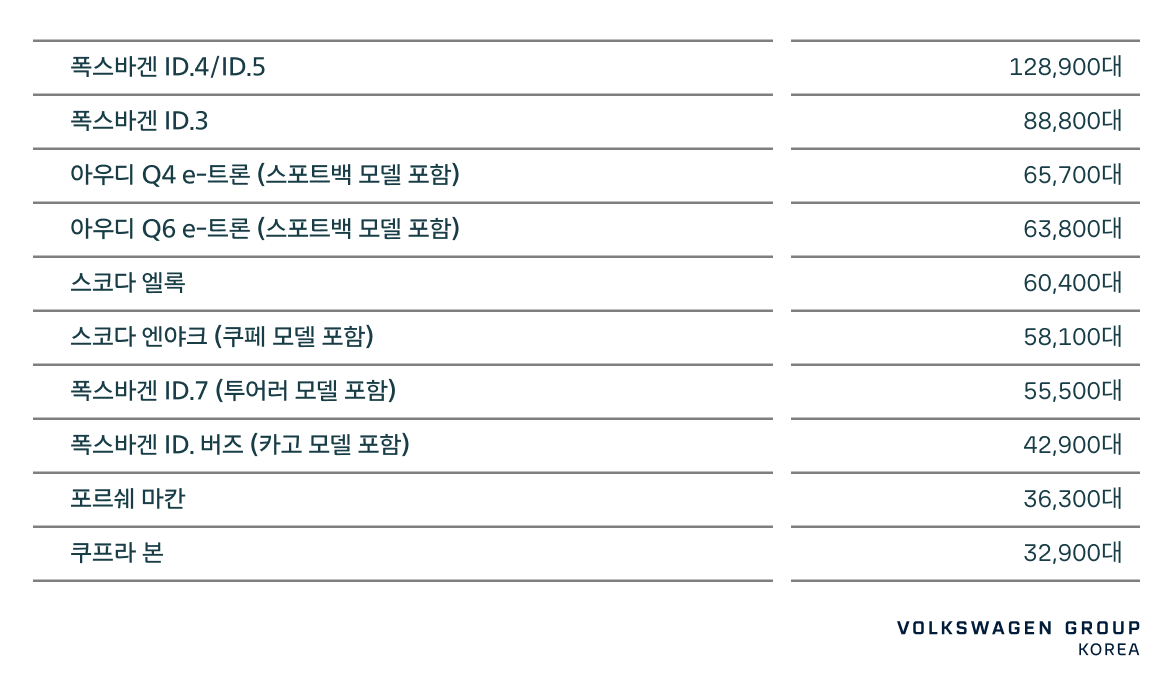 | 폭스바겐 ID.4/ID.5 | 128,900대 |
|---|---|
| 폭스바겐 ID.3 | 88,800대 |
| 아우디 Q4 e-트론 (스포트백 모델 포함) | 65,700대 |
| 아우디 Q6 e-트론 (스포트백 모델 포함) | 63,800대 |
| 스코다 엘록 | 60,400대 |
| 스코다 엔야크 (쿠페 모델 포함) | 58,100대 |
| 폭스바겐 ID.7 (투어러 모델 포함) | 55,500대 |
| 폭스바겐 ID. 버즈 (카고 모델 포함) | 42,900대 |
| 포르쉐 마칸 | 36,300대 |
| 쿠프라 본 | 32,900대 |

VOLKSWAGEN GROUP
KOREA